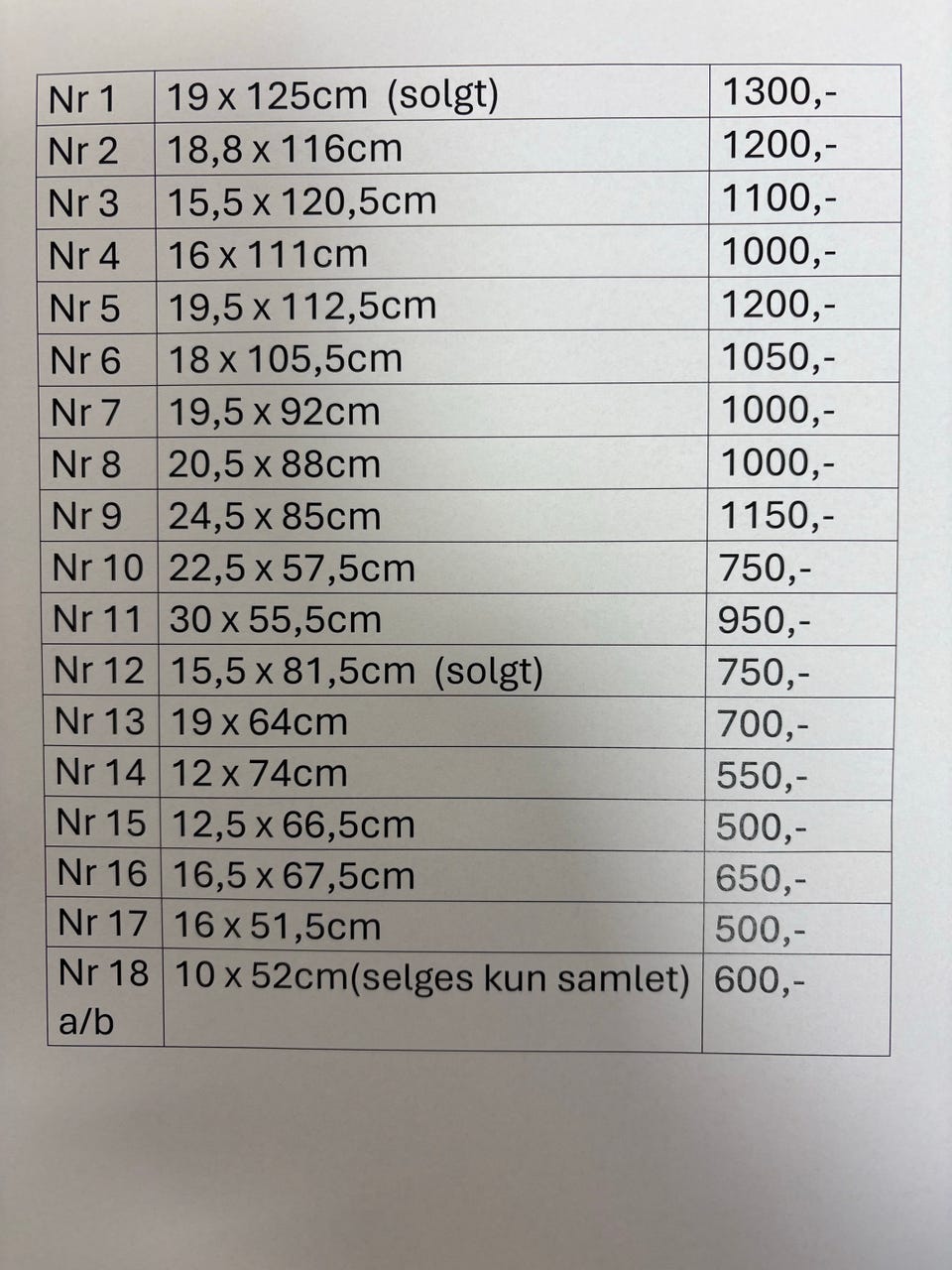 | Nr 1 | 19 x 125cm (solgt) | 1300,- |
|---|---|---|
| Nr 2 | 18,8 x 116cm | 1200,- |
| Nr 3 | 15,5 x 120,5cm | 1100,- |
| Nr 4 | 16 x 111cm | 1000,- |
| Nr 5 | 19,5 x 112,5cm | 1200,- |
| Nr 6 | 18 x 105,5cm | 1050,- |
| Nr 7 | 19,5 x 92cm | 1000,- |
| Nr 8 | 20,5 x 88cm | 1000,- |
| Nr 9 | 24,5 x 85cm | 1150,- |
| Nr 10 | 22,5 x 57,5cm | 750,- |
| Nr 11 | 30 x 55,5cm | 950,- |
| Nr 12 | 15,5 x 81,5cm (solgt) | 750,- |
| Nr 13 | 19 x 64cm | 700,- |
| Nr 14 | 12 x 74cm | 550,- |
| Nr 15 | 12,5 x 66,5cm | 500,- |
| Nr 16 | 16,5 x 67,5cm | 650,- |
| Nr 17 | 16 x 51,5cm | 500,- |
| Nr 18 a/b | 10 x 52cm(selges kun samlet) | 600,- |